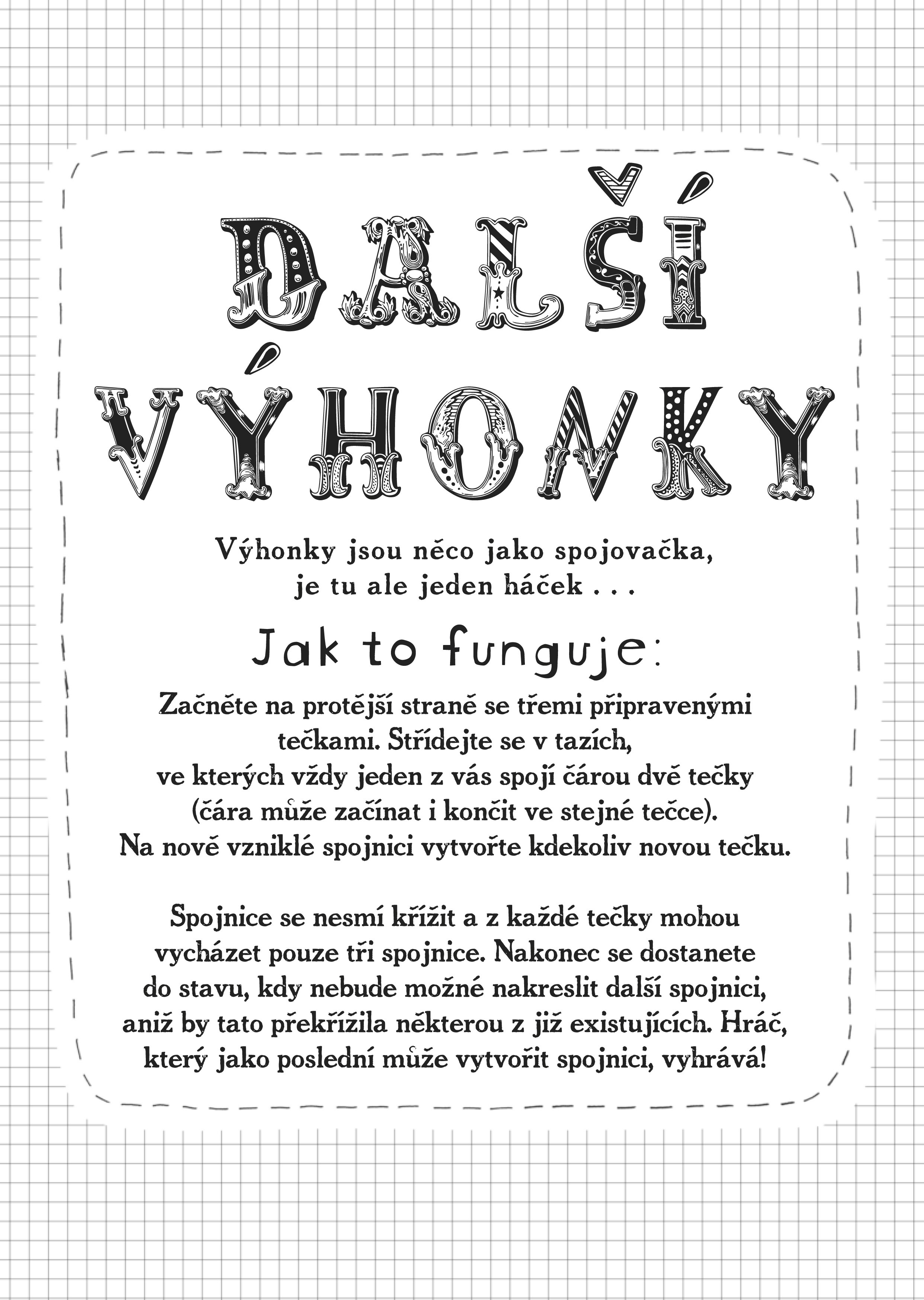 DALŠÍ VÝHONKY

Výhonky jsou něco jako spojovačka, je tu ale jeden háček . . .

Jak to funguje:

Začněte na protější straně se třemi připravenými tečkami. Střídejte se v tazích, ve kterých vždy jeden z vás spojí čárou dvě tečky (čára může začínat i končit ve stejné tečce). Na nově vzniklé spojnici vytvořte kdekoliv novou tečku.

Spojnice se nesmí křížit a z každé tečky mohou vycházet pouze tři spojnice. Nakonec se dostanete do stavu, kdy nebude možné nakreslit další spojnici, aniž by tato překřížila některou z již existujících. Hráč, který jako poslední může vytvořit spojnici, vyhrává!